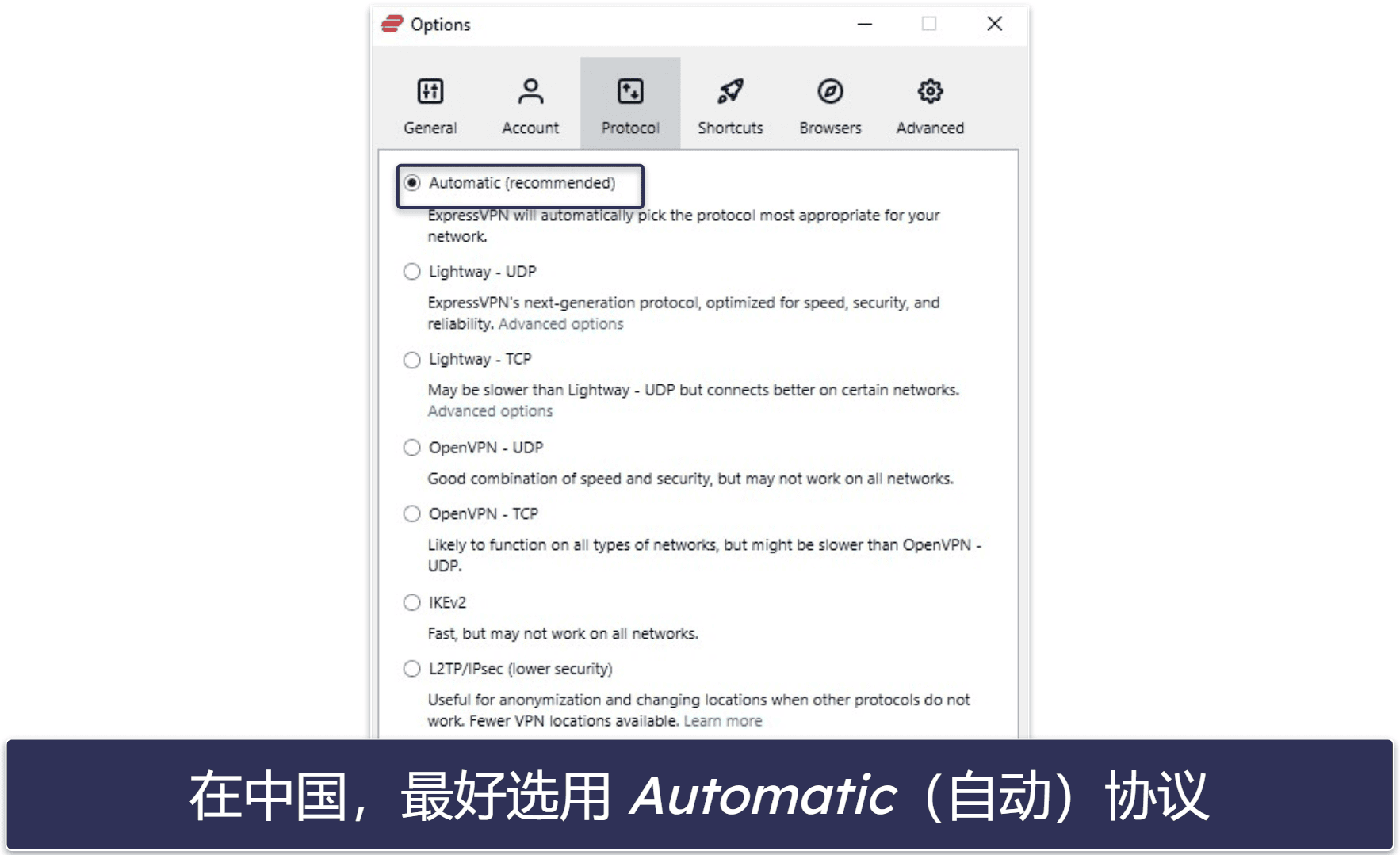 Options

General
Account
Protocol
Shortcuts
Browsers
Advanced

Automatic (recommended)

ExpressVPN will automatically pick the protocol most appropriate for your network.

Lightway - UDP

ExpressVPN's next-generation protocol, optimized for speed, security, and reliability. Advanced options

Lightway - TCP

May be slower than Lightway - UDP but connects better on certain networks. Advanced options

OpenVPN - UDP

Good combination of speed and security, but may not work on all networks.

OpenVPN - TCP

Likely to function on all types of networks, but might be slower than OpenVPN - UDP.

IKEv2

Fast, but may not work on all networks.

L2TP/IPsec (lower security)

Useful for anonymization and changing locations when other protocols do not work. Fewer VPN locations available. Learn more

在中国，最好选用 Automatic（自动）协议